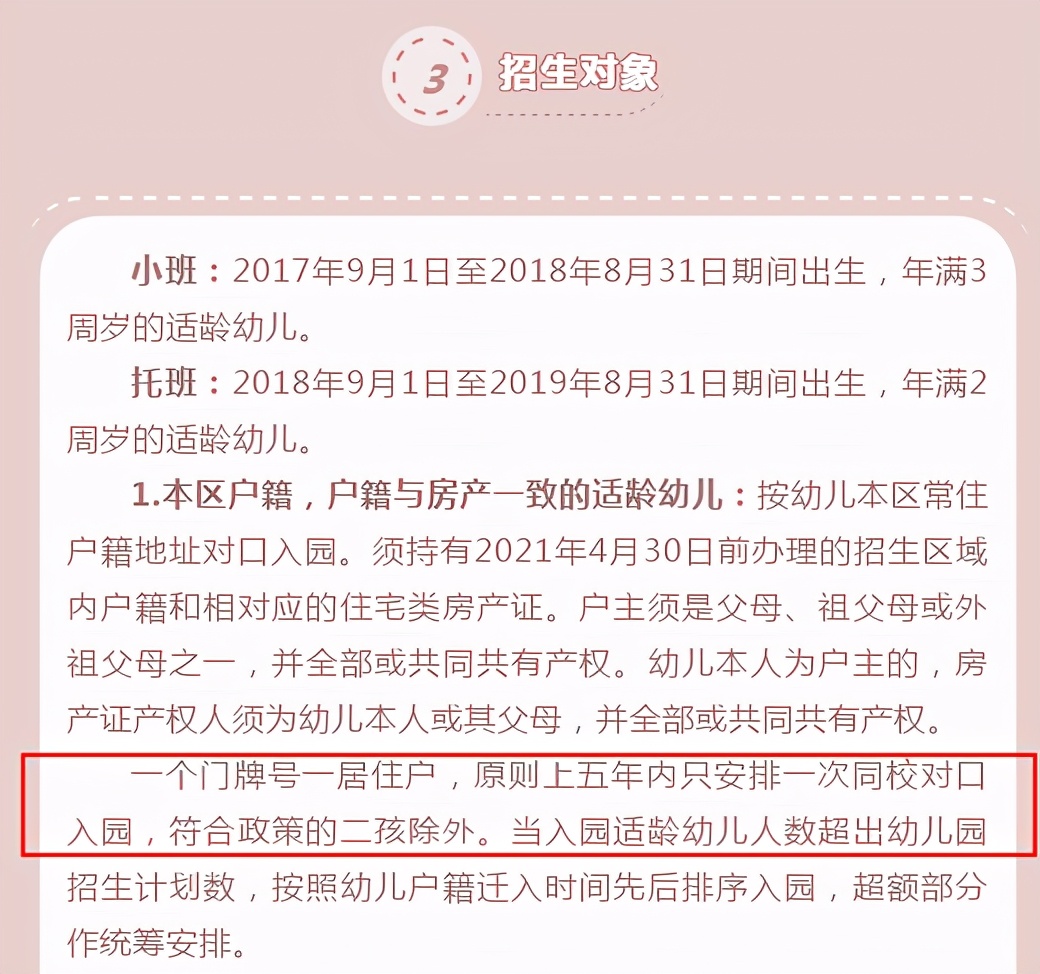 3 招生对象

小班：2017年9月1日至2018年8月31日期间出生，年满3周岁的适龄幼儿。

托班：2018年9月1日至2019年8月31日期间出生，年满2周岁的适龄幼儿。

1.本区户籍，户籍与房产一致的适龄幼儿：按幼儿本区常住户籍地址对口入园。须持有2021年4月30日前办理的招生区域内户籍和相对应的住宅类房产证。户主须是父母、祖父母或外祖父母之一，并全部或共同共有产权。幼儿本人为户主的，房产证产权人须为幼儿本人或其父母，并全部或共同共有产权。

一个门牌号一居住户，原则上五年内只安排一次同校对口入园，符合政策的二孩除外。当入园适龄幼儿人数超出幼儿园招生计划数，按照幼儿户籍迁入时间先后排序入园，超额部分作统筹安排。